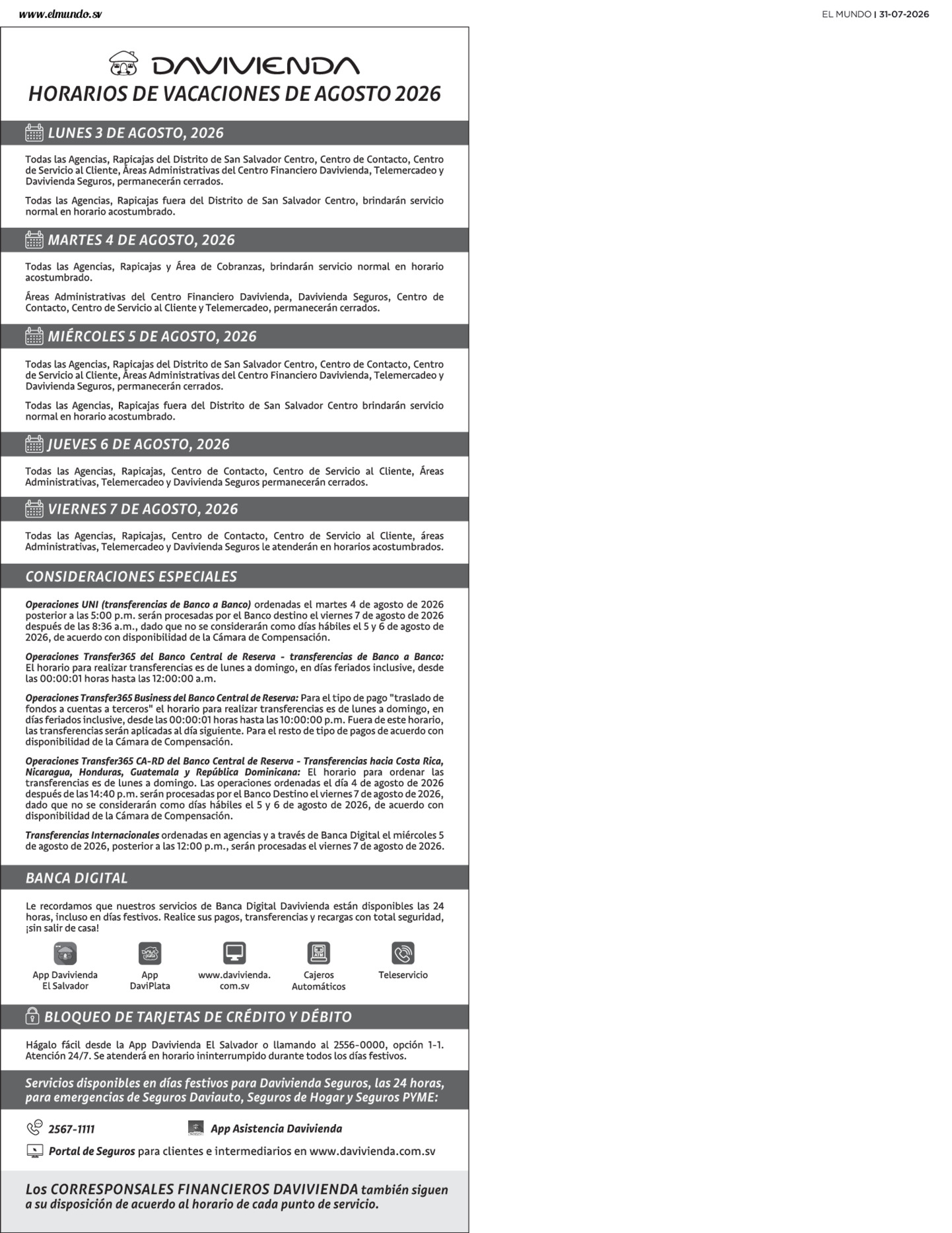 www.elmundo.sv

EL MUNDO | 31-07-2026

DAVIVIENDA

HORARIOS DE VACACIONES DE AGOSTO 2026

LUNES 3 DE AGOSTO, 2026

Todas las Agencias, Rapicajas del Distrito de San Salvador Centro, Centro de Contacto, Centro de Servicio al Cliente, Áreas Administrativas del Centro Financiero Davivienda, Telemercadeo y Davivienda Seguros, permanecerán cerrados.

Todas las Agencias, Rapicajas fuera del Distrito de San Salvador Centro, brindarán servicio normal en horario acostumbrado.

MARTES 4 DE AGOSTO, 2026

Todas las Agencias, Rapicajas y Área de Cobranzas, brindarán servicio normal en horario acostumbrado.

Áreas Administrativas del Centro Financiero Davivienda, Davivienda Seguros, Centro de Contacto, Centro de Servicio al Cliente y Telemercadeo, permanecerán cerrados.

MIÉRCOLES 5 DE AGOSTO, 2026

Todas las Agencias, Rapicajas del Distrito de San Salvador Centro, Centro de Contacto, Centro de Servicio al Cliente, Áreas Administrativas del Centro Financiero Davivienda, Telemercadeo y Davivienda Seguros, permanecerán cerrados.

Todas las Agencias, Rapicajas fuera del Distrito de San Salvador Centro brindarán servicio normal en horario acostumbrado.

JUEVES 6 DE AGOSTO, 2026

Todas las Agencias, Rapicajas, Centro de Contacto, Centro de Servicio al Cliente, Áreas Administrativas, Telemercadeo y Davivienda Seguros permanecerán cerrados.

VIERNES 7 DE AGOSTO, 2026

Todas las Agencias, Rapicajas, Centro de Contacto, Centro de Servicio al Cliente, áreas Administrativas, Telemercadeo y Davivienda Seguros le atenderán en horarios acostumbrados.

CONSIDERACIONES ESPECIALES

Operaciones UNI (transferencias de Banco a Banco) ordenadas el martes 4 de agosto de 2026 posterior a las 5:00 p.m. serán procesadas por el Banco destino el viernes 7 de agosto de 2026 después de las 8:36 a.m., dado que no se considerarán como días hábiles el 5 y 6 de agosto de 2026, de acuerdo con disponibilidad de la Cámara de Compensación.

Operaciones Transfer365 del Banco Central de Reserva - transferencias de Banco a Banco: El horario para realizar transferencias es de lunes a domingo, en días feriados inclusive, desde las 00:00:01 horas hasta las 12:00:00 a.m.

Operaciones Transfer365 Business del Banco Central de Reserva: Para el tipo de pago "traslado de fondos a cuentas a terceros" el horario para realizar transferencias es de lunes a domingo, en días feriados inclusive, desde las 00:00:01 horas hasta las 10:00:00 p.m. Fuera de este horario, las transferencias serán aplicadas al día siguiente. Para el resto de tipo de pagos de acuerdo con disponibilidad de la Cámara de Compensación.

Operaciones Transfer365 CA-RD del Banco Central de Reserva - Transferencias hacia Costa Rica, Nicaragua, Honduras, Guatemala y República Dominicana: El horario para ordenar las transferencias es de lunes a domingo. Las operaciones ordenadas el día 4 de agosto de 2026 después de las 14:40 p.m. serán procesadas por el Banco Destino el viernes 7 de agosto de 2026, dado que no se considerarán como días hábiles el 5 y 6 de agosto de 2026, de acuerdo con disponibilidad de la Cámara de Compensación.

Transferencias Internacionales ordenadas en agencias y a través de Banca Digital el miércoles 5 de agosto de 2026, posterior a las 12:00 p.m., serán procesadas el viernes 7 de agosto de 2026.

BANCA DIGITAL

Le recordamos que nuestros servicios de Banca Digital Davivienda están disponibles las 24 horas, incluso en días festivos. Realice sus pagos, transferencias y recargas con total seguridad, ¡sin salir de casa!

App Davivienda
El Salvador

App
DaviPlata

www.davivienda.
com.sv

Cajeros
Automáticos

Teleservicio

BLOQUEO DE TARJETAS DE CRÉDITO Y DÉBITO

Hágalo fácil desde la App Davivienda El Salvador o llamando al 2556-0000, opción 1-1. Atención 24/7. Se atenderá en horario ininterrumpido durante todos los días festivos.

Servicios disponibles en días festivos para Davivienda Seguros, las 24 horas, para emergencias de Seguros Daviauto, Seguros de Hogar y Seguros PYME:

2567-1111

App Asistencia Davivienda

Portal de Seguros para clientes e intermediarios en www.davivienda.com.sv

Los CORRESPONSALES FINANCIEROS DAVIVIENDA también siguen a su disposición de acuerdo al horario de cada punto de servicio.